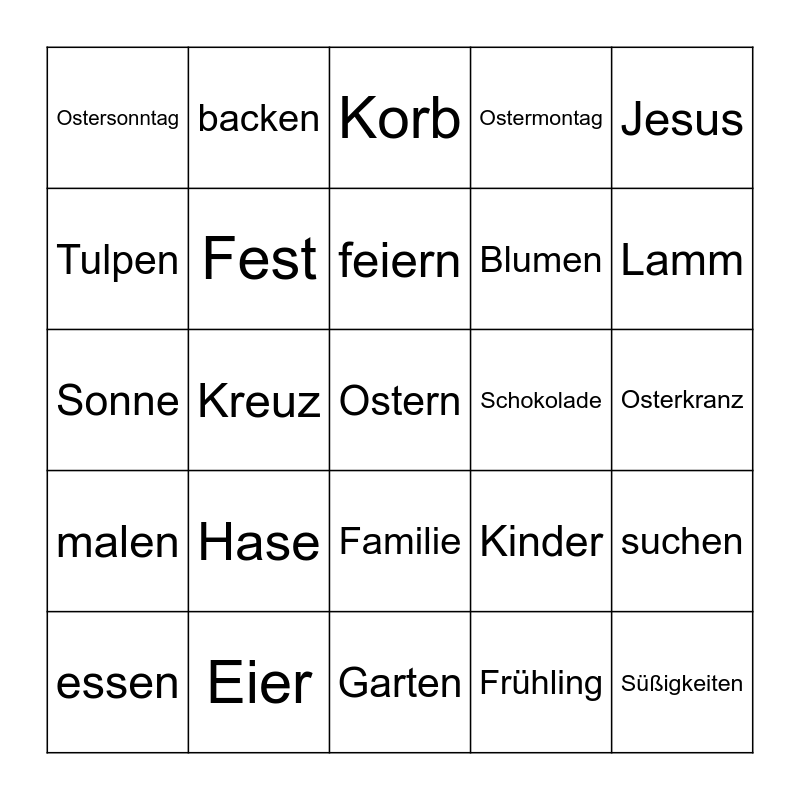 | Ostersonntag | backen | Korb | Ostermontag | Jesus |
|---|---|---|---|---|
| Tulpen | Fest | feiern | Blumen | Lamm |
| Sonne | Kreuz | Ostern | Schokolade | Osterkranz |
| malen | Hase | Familie | Kinder | suchen |
| essen | Eier | Garten | Frühling | Süßigkeiten |